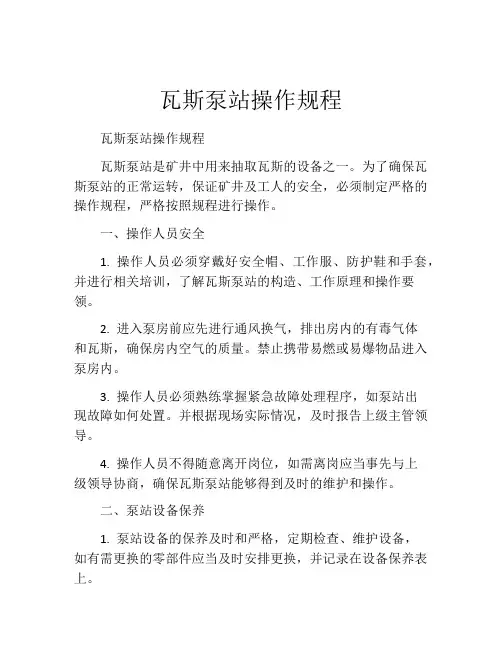 瓦斯泵站操作规程

瓦斯泵站操作规程

瓦斯泵站是矿井中用来抽取瓦斯的设备之一。为了确保瓦斯泵站的正常运转，保证矿井及工人的安全，必须制定严格的操作规程，严格按照规程进行操作。

一、操作人员安全

1. 操作人员必须穿戴好安全帽、工作服、防护鞋和手套，并进行相关培训，了解瓦斯泵站的构造、工作原理和操作要领。

2. 进入泵房前应先进行通风换气，排出房内的有毒气体和瓦斯，确保房内空气的质量。禁止携带易燃或易爆物品进入泵房内。

3. 操作人员必须熟练掌握紧急故障处理程序，如泵站出现故障如何处置。并根据现场实际情况，及时报告上级主管领导。

4. 操作人员不得随意离开岗位，如需离岗应当事先与上级领导协商，确保瓦斯泵站能够得到及时的维护和操作。

二、泵站设备保养

1. 泵站设备的保养及时和严格，定期检查、维护设备，如有需更换的零部件应当及时安排更换，并记录在设备保养表上。